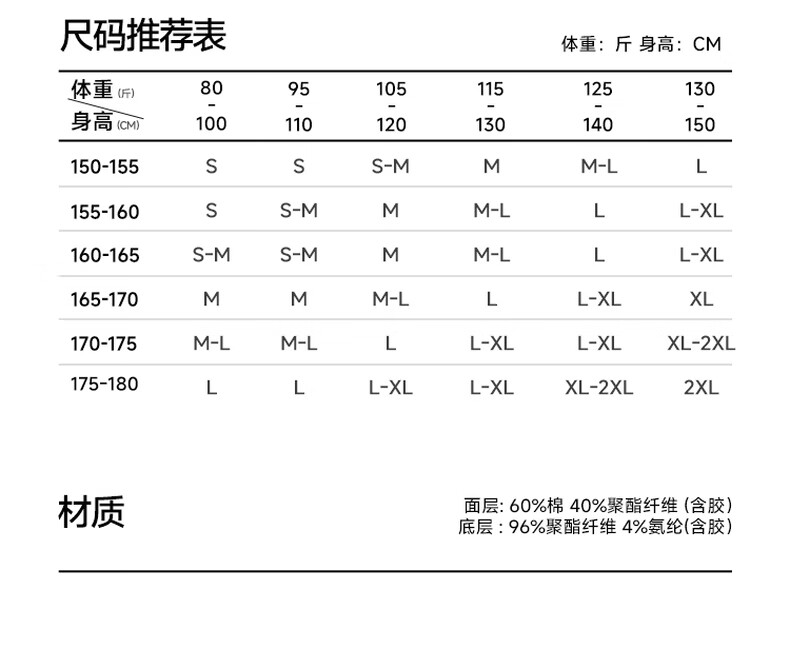 尺码推荐表

体重：斤 身高：CM

| 体重 (斤) 身高 (CM) | 80 - 100 | 95 - 110 | 105 - 120 | 115 - 130 | 125 - 140 | 130 - 150 |
|---|---|---|---|---|---|---|
| 150-155 | S | S | S-M | M | M-L | L |
| 155-160 | S | S-M | M | M-L | L | L-XL |
| 160-165 | S-M | S-M | M | M-L | L | L-XL |
| 165-170 | M | M | M-L | L | L-XL | XL |
| 170-175 | M-L | M-L | L | L-XL | L-XL | XL-2XL |
| 175-180 | L | L | L-XL | L-XL | XL-2XL | 2XL |

材质

面层: 60%棉 40%聚酯纤维 (含胶)
底层 : 96%聚酯纤维 4%氨纶(含胶)